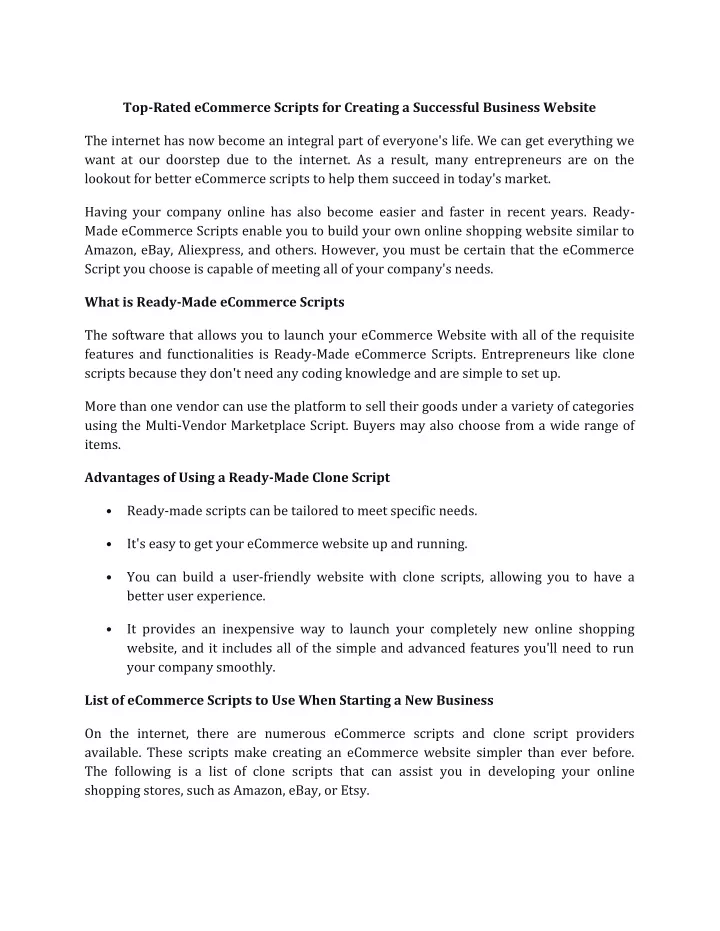 Top-Rated eCommerce Scripts for Creating a Successful Business Website

The internet has now become an integral part of everyone's life. We can get everything we want at our doorstep due to the internet. As a result, many entrepreneurs are on the lookout for better eCommerce scripts to help them succeed in today's market.

Having your company online has also become easier and faster in recent years. Ready-Made eCommerce Scripts enable you to build your own online shopping website similar to Amazon, eBay, Aliexpress, and others. However, you must be certain that the eCommerce Script you choose is capable of meeting all of your company's needs.

What is Ready-Made eCommerce Scripts

The software that allows you to launch your eCommerce Website with all of the requisite features and functionalities is Ready-Made eCommerce Scripts. Entrepreneurs like clone scripts because they don't need any coding knowledge and are simple to set up.

More than one vendor can use the platform to sell their goods under a variety of categories using the Multi-Vendor Marketplace Script. Buyers may also choose from a wide range of items.

Advantages of Using a Ready-Made Clone Script

• Ready-made scripts can be tailored to meet specific needs.

• It's easy to get your eCommerce website up and running.

• You can build a user-friendly website with clone scripts, allowing you to have a better user experience.

• It provides an inexpensive way to launch your completely new online shopping website, and it includes all of the simple and advanced features you'll need to run your company smoothly.

List of eCommerce Scripts to Use When Starting a New Business

On the internet, there are numerous eCommerce scripts and clone script providers available. These scripts make creating an eCommerce website simpler than ever before. The following is a list of clone scripts that can assist you in developing your online shopping stores, such as Amazon, eBay, or Etsy.